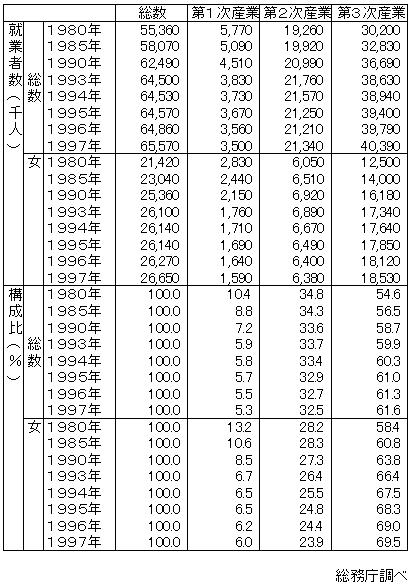 | | | | 総数 | 第1次産業 | 第2次産業 | 第3次産業 |
|---|---|---|---|---|---|---|
| 就業者数（千人） | 総数 | 1980年 | 55,360 | 5,770 | 19,260 | 30,200 |
| | | 1985年 | 58,070 | 5,090 | 19,920 | 32,830 |
| | | 1990年 | 62,490 | 4,510 | 20,990 | 36,690 |
| | | 1993年 | 64,500 | 3,830 | 21,760 | 38,630 |
| | | 1994年 | 64,530 | 3,730 | 21,570 | 38,940 |
| | | 1995年 | 64,570 | 3,670 | 21,250 | 39,400 |
| | | 1996年 | 64,860 | 3,560 | 21,210 | 39,790 |
| | | 1997年 | 65,570 | 3,500 | 21,340 | 40,390 |
| | 女 | 1980年 | 21,420 | 2,830 | 6,050 | 12,500 |
| | | 1985年 | 23,040 | 2,440 | 6,510 | 14,000 |
| | | 1990年 | 25,360 | 2,150 | 6,920 | 16,180 |
| | | 1993年 | 26,100 | 1,760 | 6,890 | 17,340 |
| | | 1994年 | 26,140 | 1,710 | 6,670 | 17,640 |
| | | 1995年 | 26,140 | 1,690 | 6,490 | 17,850 |
| | | 1996年 | 26,270 | 1,640 | 6,400 | 18,120 |
| | | 1997年 | 26,650 | 1,590 | 6,380 | 18,530 |
| 構成比（%） | 総数 | 1980年 | 100.0 | 10.4 | 34.8 | 54.6 |
| | | 1985年 | 100.0 | 8.8 | 34.3 | 56.5 |
| | | 1990年 | 100.0 | 7.2 | 33.6 | 58.7 |
| | | 1993年 | 100.0 | 5.9 | 33.7 | 59.9 |
| | | 1994年 | 100.0 | 5.8 | 33.4 | 60.3 |
| | | 1995年 | 100.0 | 5.7 | 32.9 | 61.0 |
| | | 1996年 | 100.0 | 5.5 | 32.7 | 61.3 |
| | | 1997年 | 100.0 | 5.3 | 32.5 | 61.6 |
| | 女 | 1980年 | 100.0 | 13.2 | 28.2 | 58.4 |
| | | 1985年 | 100.0 | 10.6 | 28.3 | 60.8 |
| | | 1990年 | 100.0 | 8.5 | 27.3 | 63.8 |
| | | 1993年 | 100.0 | 6.7 | 26.4 | 66.4 |
| | | 1994年 | 100.0 | 6.5 | 25.5 | 67.5 |
| | | 1995年 | 100.0 | 6.5 | 24.8 | 68.3 |
| | | 1996年 | 100.0 | 6.2 | 24.4 | 69.0 |
| | | 1997年 | 100.0 | 6.0 | 23.9 | 69.5 |

総務庁調べ